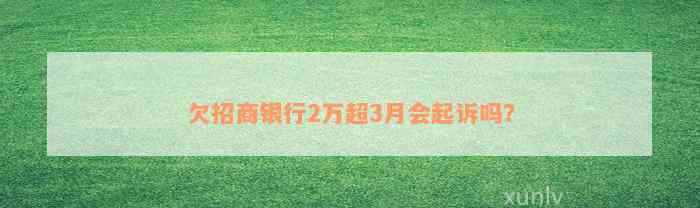 欠招商银行2万超3月会起诉吗?

xunlv